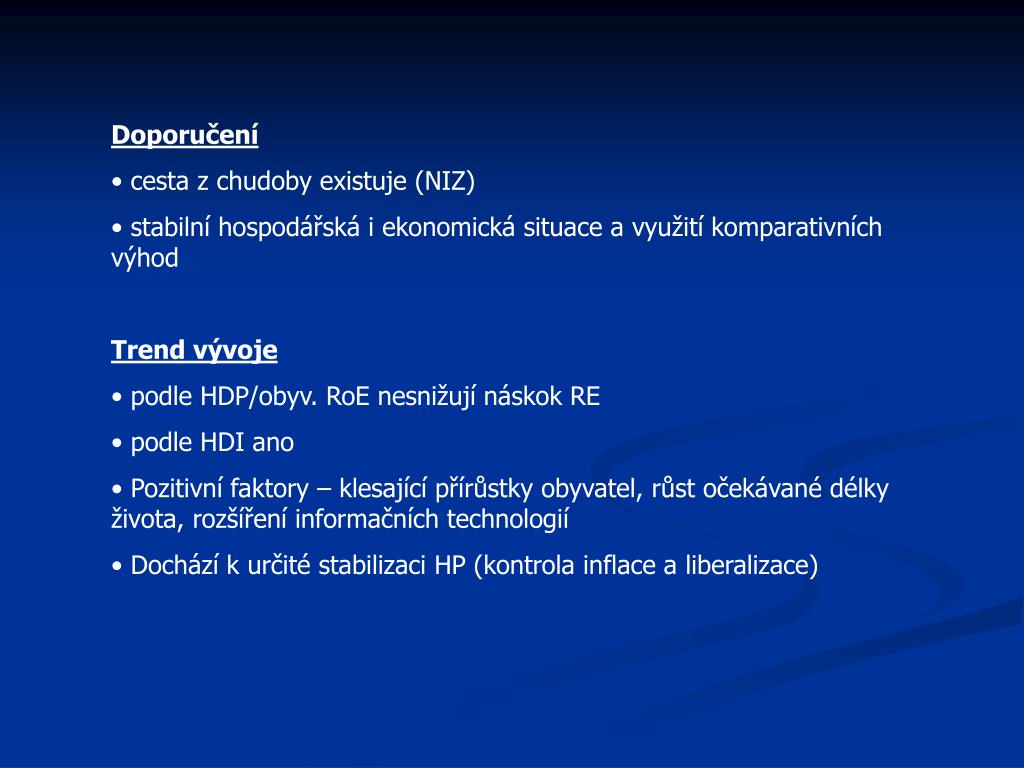 Doporučení

• cesta z chudoby existuje (NIZ)

• stabilní hospodářská i ekonomická situace a využití komparativních výhod

Trend vývoje

• podle HDP/obyv. RoE nesnižují náskok RE

• podle HDI ano

• Pozitivní faktory – klesající přírůstky obyvatel, růst očekávané délky života, rozšíření informačních technologií

• Dochází k určité stabilizaci HP (kontrola inflace a liberalizace)